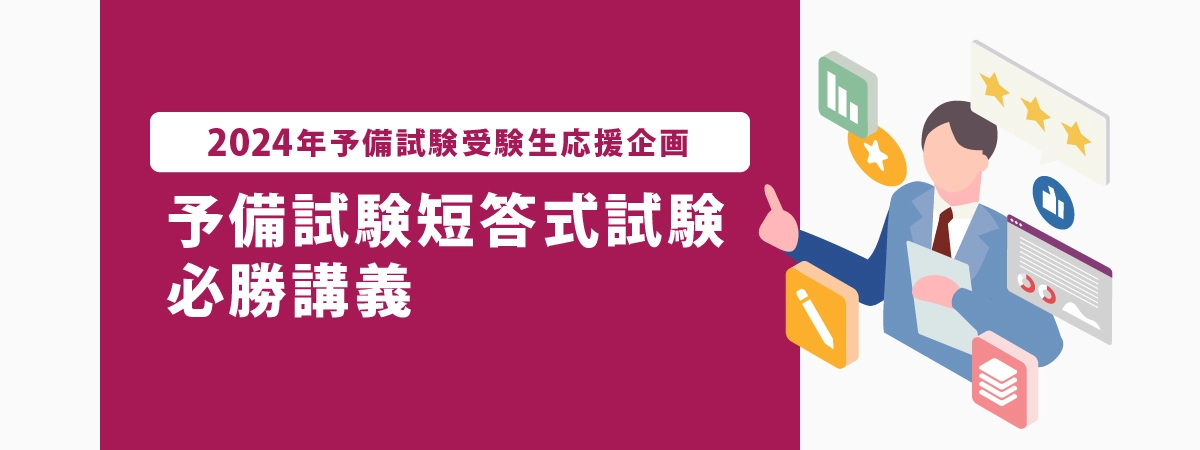 2024年予備試験受験生応援企画

予備試験短答式試験
必勝講義